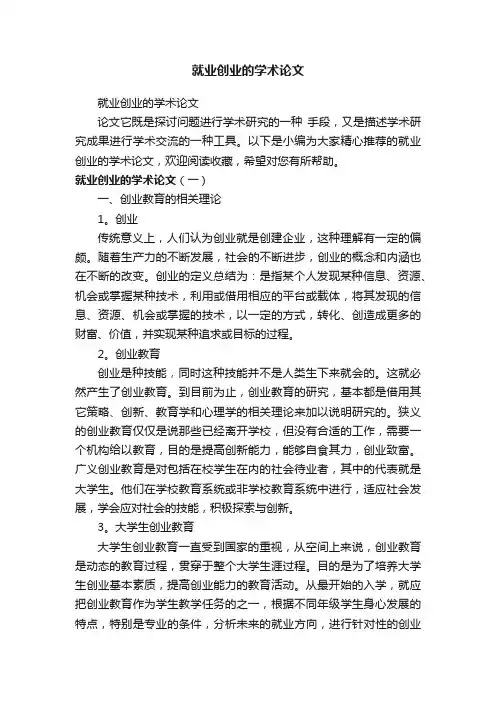 就业创业的学术论文

就业创业的学术论文

论文它既是探讨问题进行学术研究的一种 手段，又是描述学术研究成果进行学术交流的一种工具。以下是小编为大家精心推荐的就业创业的学术论文，欢迎阅读收藏，希望对您有所帮助。

就业创业的学术论文（一）

一、创业教育的相关理论

1。创业

传统意义上，人们认为创业就是创建企业，这种理解有一定的偏颇。随着生产力的不断发展，社会的不断进步，创业的概念和内涵也在不断的改变。创业的定义总结为：是指某个人发现某种信息、资源、机会或掌握某种技术，利用或借用相应的平台或载体，将其发现的信息、资源、机会或掌握的技术，以一定的方式，转化、创造成更多的财富、价值，并实现某种追求或目标的过程。

2。创业教育

创业是种技能，同时这种技能并不是人类生下来就会的。这就必然产生了创业教育。到目前为止，创业教育的研究，基本都是借用其它策略、创新、教育学和心理学的相关理论来加以说明研究的。狭义的创业教育仅仅是说那些已经离开学校，但没有合适的工作，需要一个机构给以教育，目的是提高创新能力，能够自食其力，创业致富。广义创业教育是对包括在校学生在内的社会待业者，其中的代表就是大学生。他们在学校教育系统或非学校教育系统中进行，适应社会发展，学会应对社会的技能，积极探索与创新。

3。大学生创业教育

大学生创业教育一直受到国家的重视，从空间上来说，创业教育是动态的教育过程，贯穿于整个大学生涯过程。目的是为了培养大学生创业基本素质，提高创业能力的教育活动。从最开始的入学，就应把创业教育作为学生教学任务的之一，根据不同年级学生身心发展的特点，特别是专业的条件，分析未来的就业方向，进行针对性的创业